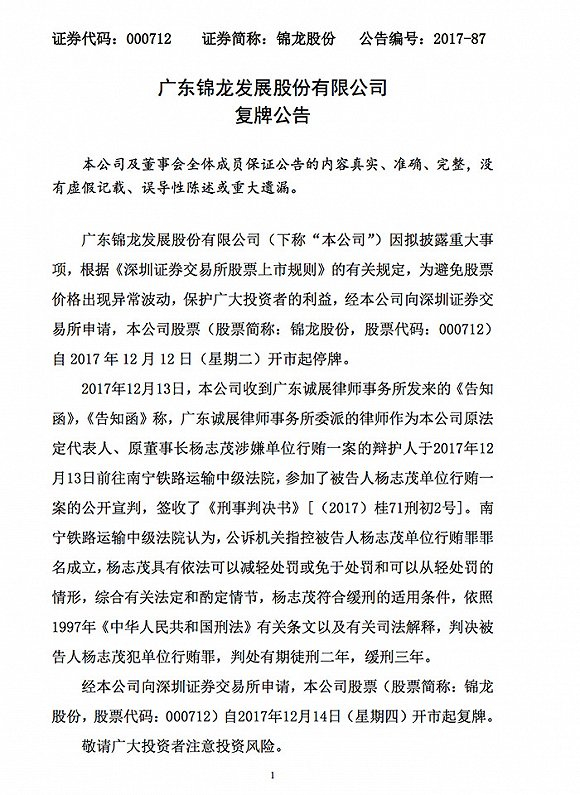 证券代码：000712　　证券简称：锦龙股份　　公告编号：2017-87

广东锦龙发展股份有限公司
复牌公告

本公司及董事会全体成员保证公告的内容真实、准确、完整，没有虚假记载、误导性陈述或重大遗漏。

广东锦龙发展股份有限公司（下称“本公司”）因拟披露重大事项，根据《深圳证券交易所股票上市规则》的有关规定，为避免股票价格出现异常波动，保护广大投资者的利益，经本公司向深圳证券交易所申请，本公司股票（股票简称：锦龙股份，股票代码：000712）自 2017 年 12 月 12 日（星期二）开市起停牌。

2017年12月13日，本公司收到广东诚展律师事务所发来的《告知函》，《告知函》称，广东诚展律师事务所委派的律师作为本公司原法定代表人、原董事长杨志茂涉嫌单位行贿一案的辩护人于2017年12月13日前往南宁铁路运输中级法院，参加了被告人杨志茂单位行贿一案的公开宣判，签收了《刑事判决书》[（2017）桂71刑初2号]。南宁铁路运输中级法院认为，公诉机关指控被告人杨志茂单位行贿罪罪名成立，杨志茂具有依法可以减轻处罚或免于处罚和可以从轻处罚的情形，综合有关法定和酌定情节，杨志茂符合缓刑的适用条件，依照1997年《中华人民共和国刑法》有关条文以及有关司法解释，判决被告人杨志茂犯单位行贿罪，判处有期徒刑二年，缓刑三年。

经本公司向深圳证券交易所申请，本公司股票（股票简称：锦龙股份，股票代码：000712）自2017年12月14日（星期四）开市起复牌。

敬请广大投资者注意投资风险。

1